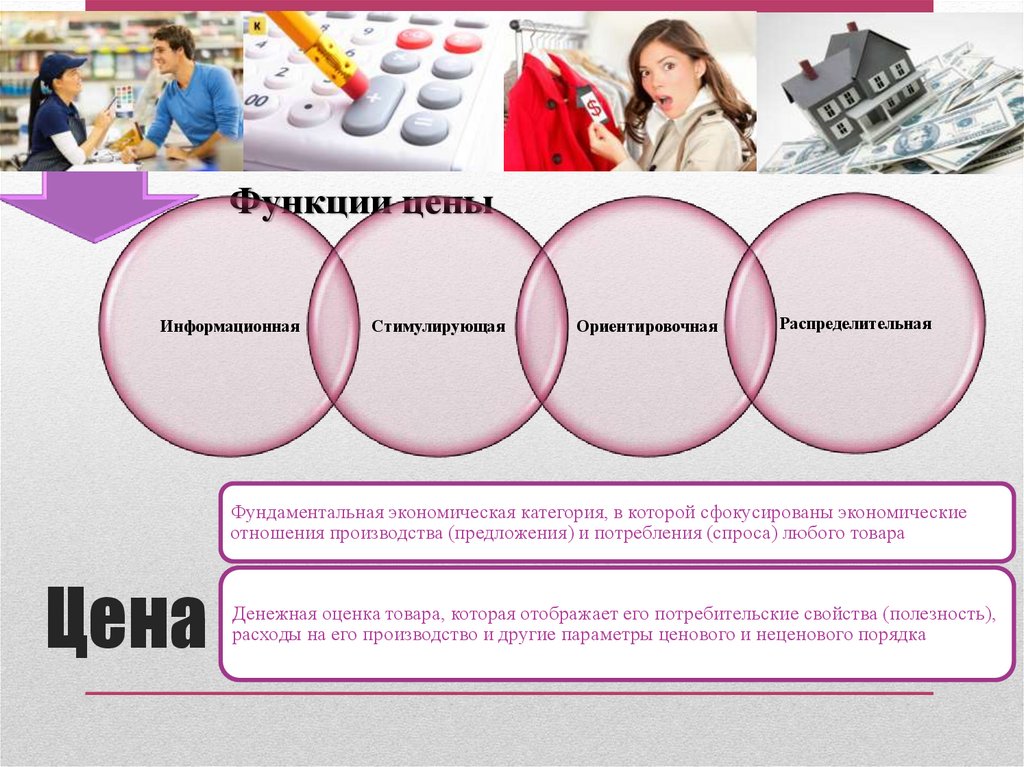 Функции цены

Информационная

Стимулирующая

Ориентировочная

Распределительная

Фундаментальная экономическая категория, в которой сфокусированы экономические отношения производства (предложения) и потребления (спроса) любого товара

Цена

Денежная оценка товара, которая отображает его потребительские свойства (полезность), расходы на его производство и другие параметры ценового и неценового порядка